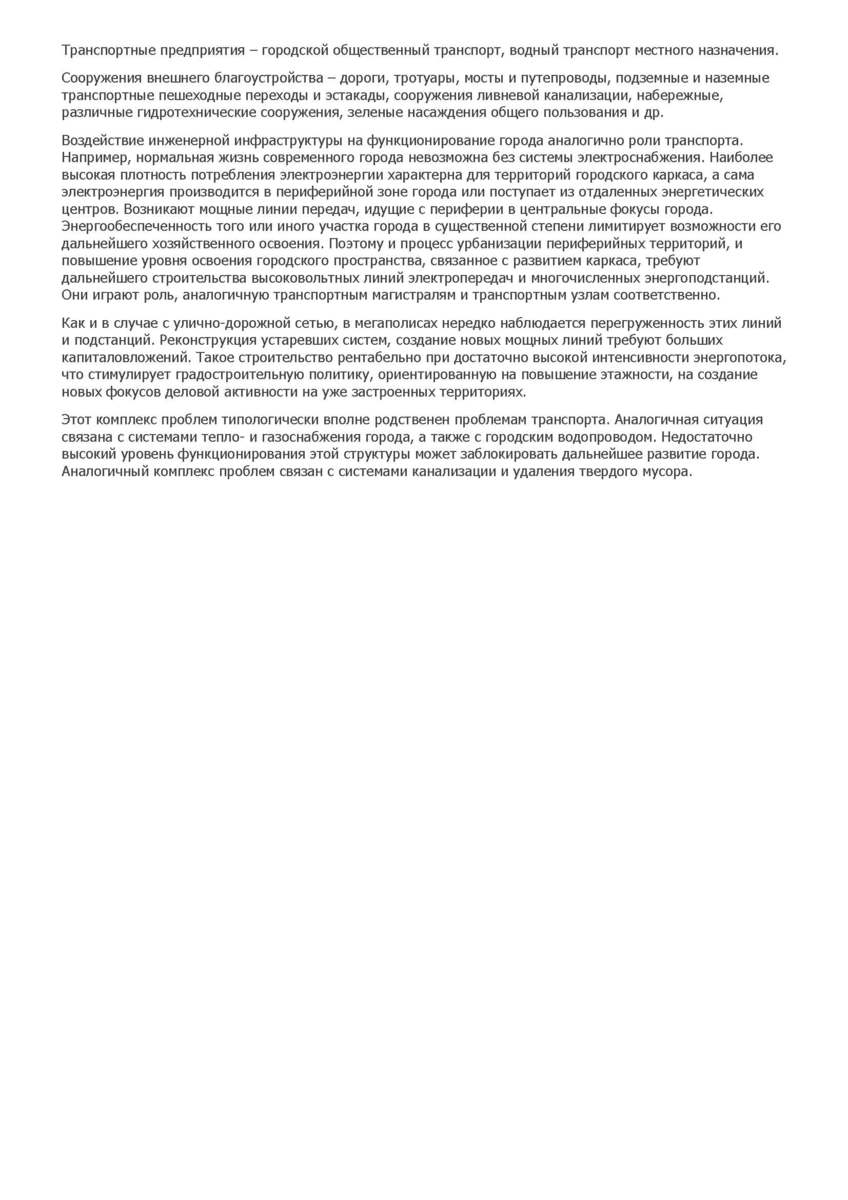 Транспортные предприятия – городской общественный транспорт, водный транспорт местного назначения.

Сооружения внешнего благоустройства – дороги, тротуары, мосты и путепроводы, подземные и наземные транспортные пешеходные переходы и эстакады, сооружения ливневой канализации, набережные, различные гидротехнические сооружения, зеленые насаждения общего пользования и др.

Воздействие инженерной инфраструктуры на функционирование города аналогично роли транспорта. Например, нормальная жизнь современного города невозможна без системы электроснабжения. Наиболее высокая плотность потребления электроэнергии характерна для территорий городского каркаса, а сама электроэнергия производится в периферийной зоне города или поступает из отдаленных энергетических центров. Возникают мощные линии передач, идущие с периферии в центральные фокусы города. Энергообеспеченность того или иного участка города в существенной степени лимитирует возможности его дальнейшего хозяйственного освоения. Поэтому и процесс урбанизации периферийных территорий, и повышение уровня освоения городского пространства, связанное с развитием каркаса, требуют дальнейшего строительства высоковольтных линий электропередач и многочисленных энергоподстанций. Они играют роль, аналогичную транспортным магистралям и транспортным узлам соответственно.

Как и в случае с улично-дорожной сетью, в мегаполисах нередко наблюдается перегруженность этих линий и подстанций. Реконструкция устаревших систем, создание новых мощных линий требуют больших капиталовложений. Такое строительство рентабельно при достаточно высокой интенсивности энергопотока, что стимулирует градостроительную политику, ориентированную на повышение этажности, на создание новых фокусов деловой активности на уже застроенных территориях.

Этот комплекс проблем типологически вполне родственен проблемам транспорта. Аналогичная ситуация связана с системами тепло- и газоснабжения города, а также с городским водопроводом. Недостаточно высокий уровень функционирования этой структуры может заблокировать дальнейшее развитие города. Аналогичный комплекс проблем связан с системами канализации и удаления твердого мусора.